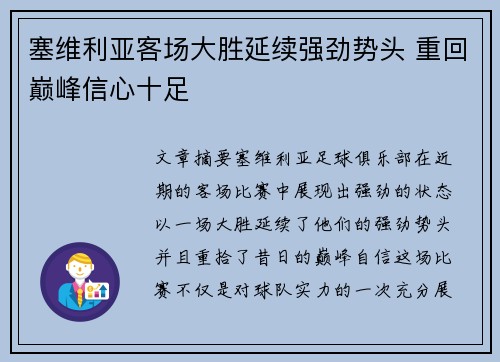 塞维利亚客场大胜延续强劲势头 重回巅峰信心十足

文章摘要塞维利亚足球俱乐部在近期的客场比赛中展现出强劲的状态以一场大胜延续了他们的强劲势头并且重拾了昔日的巅峰自信这场比赛不仅是对球队实力的一次充分展